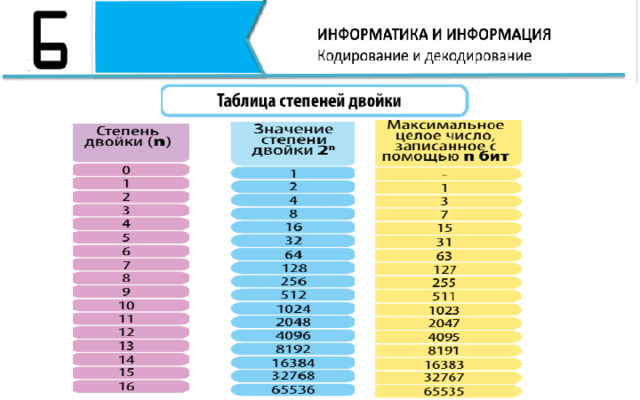 6

ИНФОРМАТИКА И ИНФОРМАЦИЯ
Кодирование и декодирование

Таблица степеней двойки

| Степень двойки (n) | Значение степени двойки $2^n$ | Максимальное целое число, записанное с помощью n бит |
|---|---|---|
| 0 | 1 | - |
| 1 | 2 | 1 |
| 2 | 4 | 3 |
| 3 | 8 | 7 |
| 4 | 16 | 15 |
| 5 | 32 | 31 |
| 6 | 64 | 63 |
| 7 | 128 | 127 |
| 8 | 256 | 255 |
| 9 | 512 | 511 |
| 10 | 1024 | 1023 |
| 11 | 2048 | 2047 |
| 12 | 4096 | 4095 |
| 13 | 8192 | 8191 |
| 14 | 16384 | 16383 |
| 15 | 32768 | 32767 |
| 16 | 65536 | 65535 |